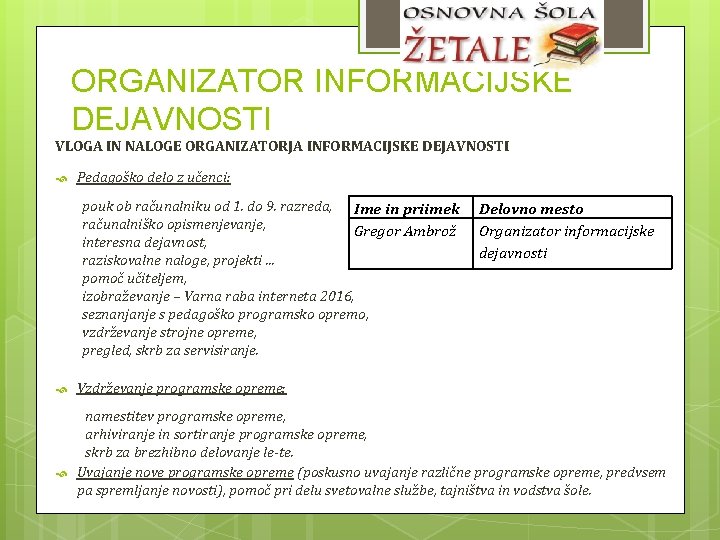 OSNOVNA ŠOLA
ŽETALE

ORGANIZATOR INFORMACIJSKE DEJAVNOSTI

VLOGA IN NALOGE ORGANIZATORJA INFORMACIJSKE DEJAVNOSTI

Pedagoško delo z učenci:

pouk ob računalniku od 1. do 9. razreda,
računalniško opismenjevanje,
interesna dejavnost,
raziskovalne naloge, projekti …
pomoč učiteljem,
izobraževanje – Varna raba interneta 2016,
seznanjanje s pedagoško programsko opremo,
vzdrževanje strojne opreme,
pregled, skrb za servisiranje.

| Ime in priimek | Delovno mesto |
|---|---|
| Gregor Ambrož | Organizator informacijske dejavnosti |

Vzdrževanje programske opreme:

namestitev programske opreme,
arhiviranje in sortiranje programske opreme,
skrb za brezhibno delovanje le-te.

Uvajanje nove programske opreme (poskusno uvajanje različne programske opreme, predvsem pa spremljanje novosti), pomoč pri delu svetovalne službe, tajništva in vodstva šole.